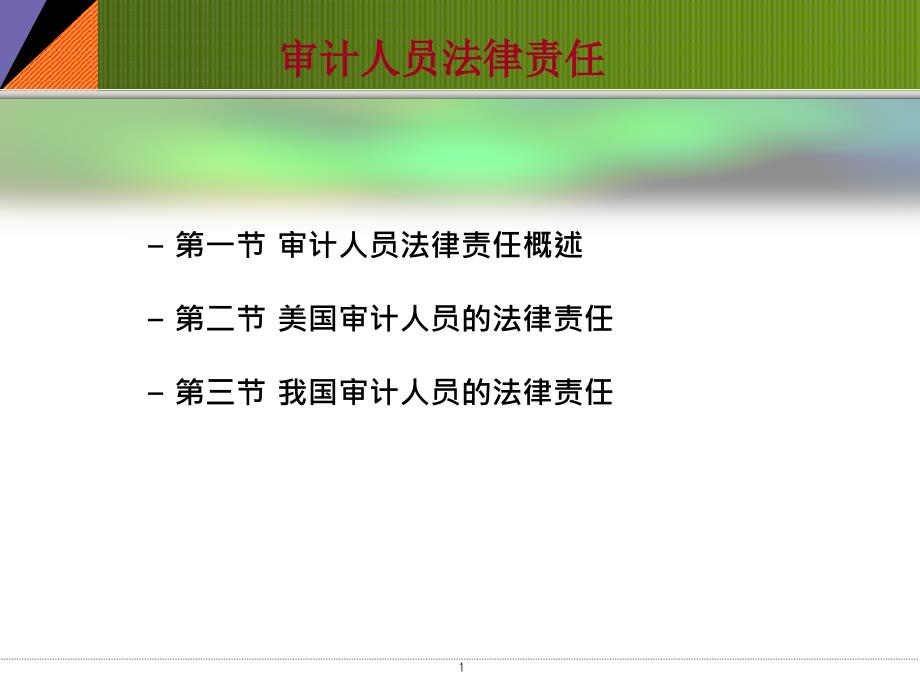 审计人员法律责任

– 第一节 审计人员法律责任概述

– 第二节 美国审计人员的法律责任

– 第三节 我国审计人员的法律责任

1